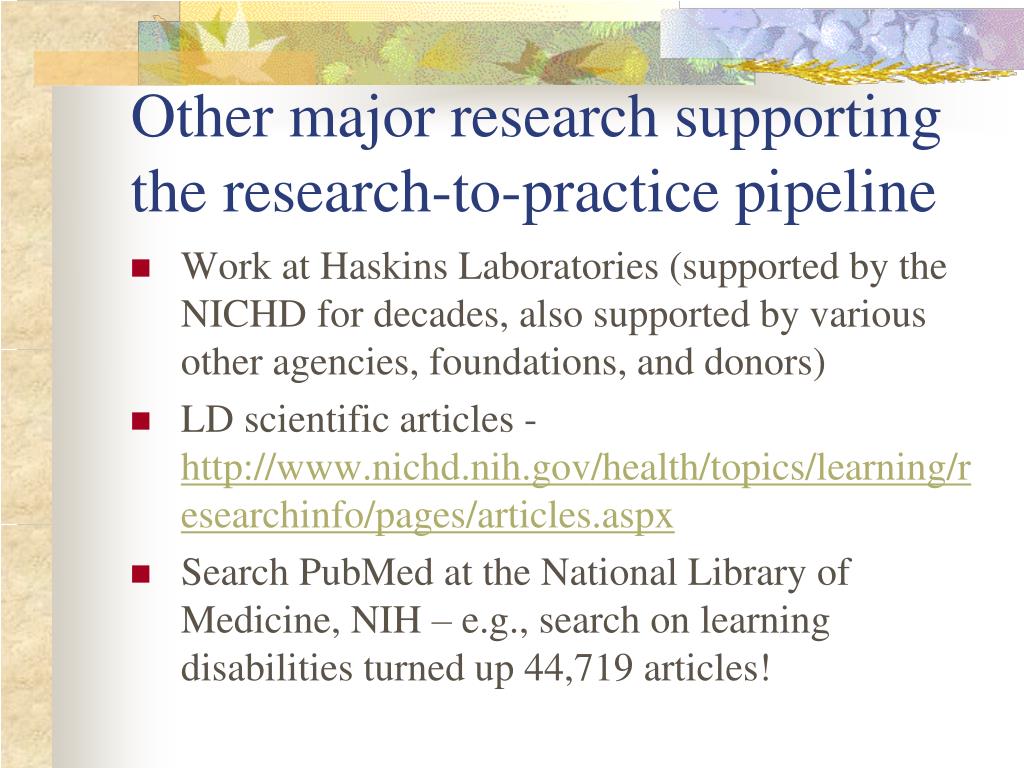 Other major research supporting the research-to-practice pipeline

Work at Haskins Laboratories (supported by the NICHD for decades, also supported by various other agencies, foundations, and donors)

LD scientific articles - http://www.nichd.nih.gov/health/topics/learning/researchinfo/pages/articles.aspx

Search PubMed at the National Library of Medicine, NIH – e.g., search on learning disabilities turned up 44,719 articles!